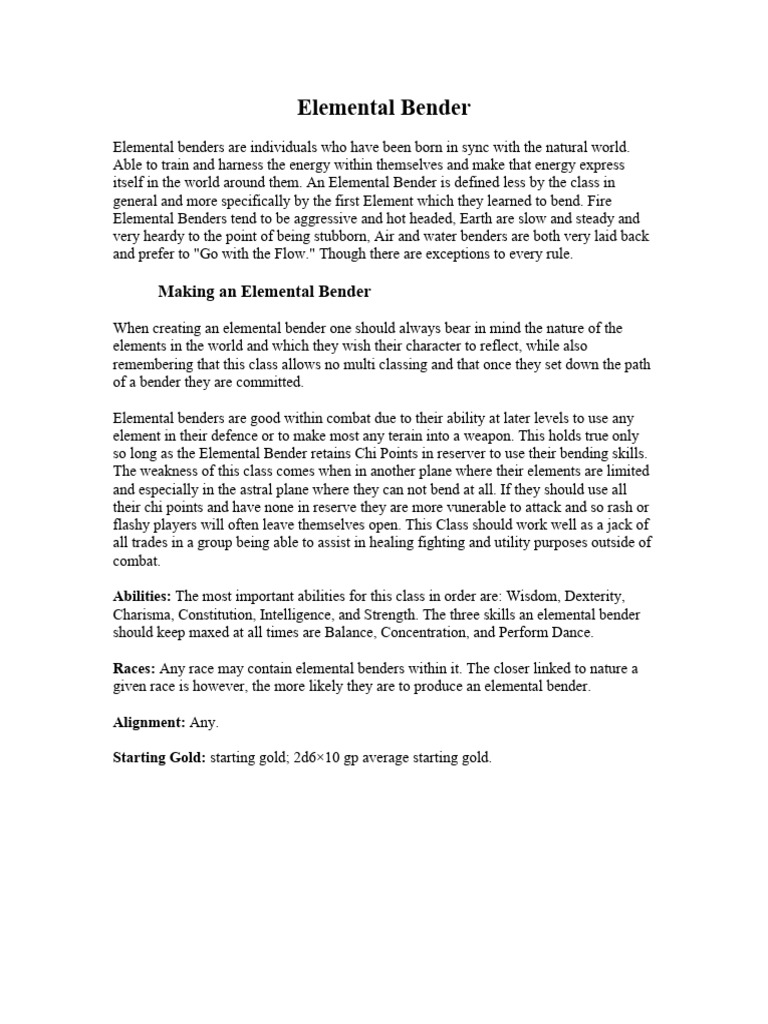 Elemental Bender

Elemental benders are individuals who have been born in sync with the natural world. Able to train and harness the energy within themselves and make that energy express itself in the world around them. An Elemental Bender is defined less by the class in general and more specifically by the first Element which they learned to bend. Fire Elemental Benders tend to be aggressive and hot headed, Earth are slow and steady and very heardy to the point of being stubborn, Air and water benders are both very laid back and prefer to "Go with the Flow." Though there are exceptions to every rule.

Making an Elemental Bender

When creating an elemental bender one should always bear in mind the nature of the elements in the world and which they wish their character to reflect, while also remembering that this class allows no multi classing and that once they set down the path of a bender they are committed.

Elemental benders are good within combat due to their ability at later levels to use any element in their defence or to make most any terain into a weapon. This holds true only so long as the Elemental Bender retains Chi Points in reserver to use their bending skills. The weakness of this class comes when in another plane where their elements are limited and especially in the astral plane where they can not bend at all. If they should use all their chi points and have none in reserve they are more vunerable to attack and so rash or flashy players will often leave themselves open. This Class should work well as a jack of all trades in a group being able to assist in healing fighting and utility purposes outside of combat.

Abilities: The most important abilities for this class in order are: Wisdom, Dexterity, Charisma, Constitution, Intelligence, and Strength. The three skills an elemental bender should keep maxed at all times are Balance, Concentration, and Perform Dance.

Races: Any race may contain elemental benders within it. The closer linked to nature a given race is however, the more likely they are to produce an elemental bender.

Alignment: Any.

Starting Gold: starting gold; 2d6×10 gp average starting gold.